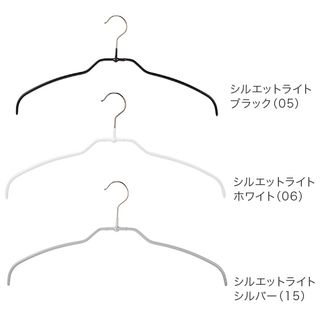 シルエットライト
ブラック（05）

シルエットライト
ホワイト（06）

シルエットライト
シルバー（15）